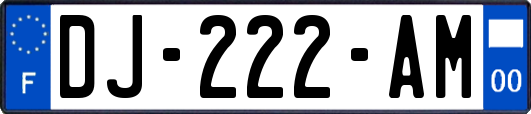 F

DJ-222-AM

00